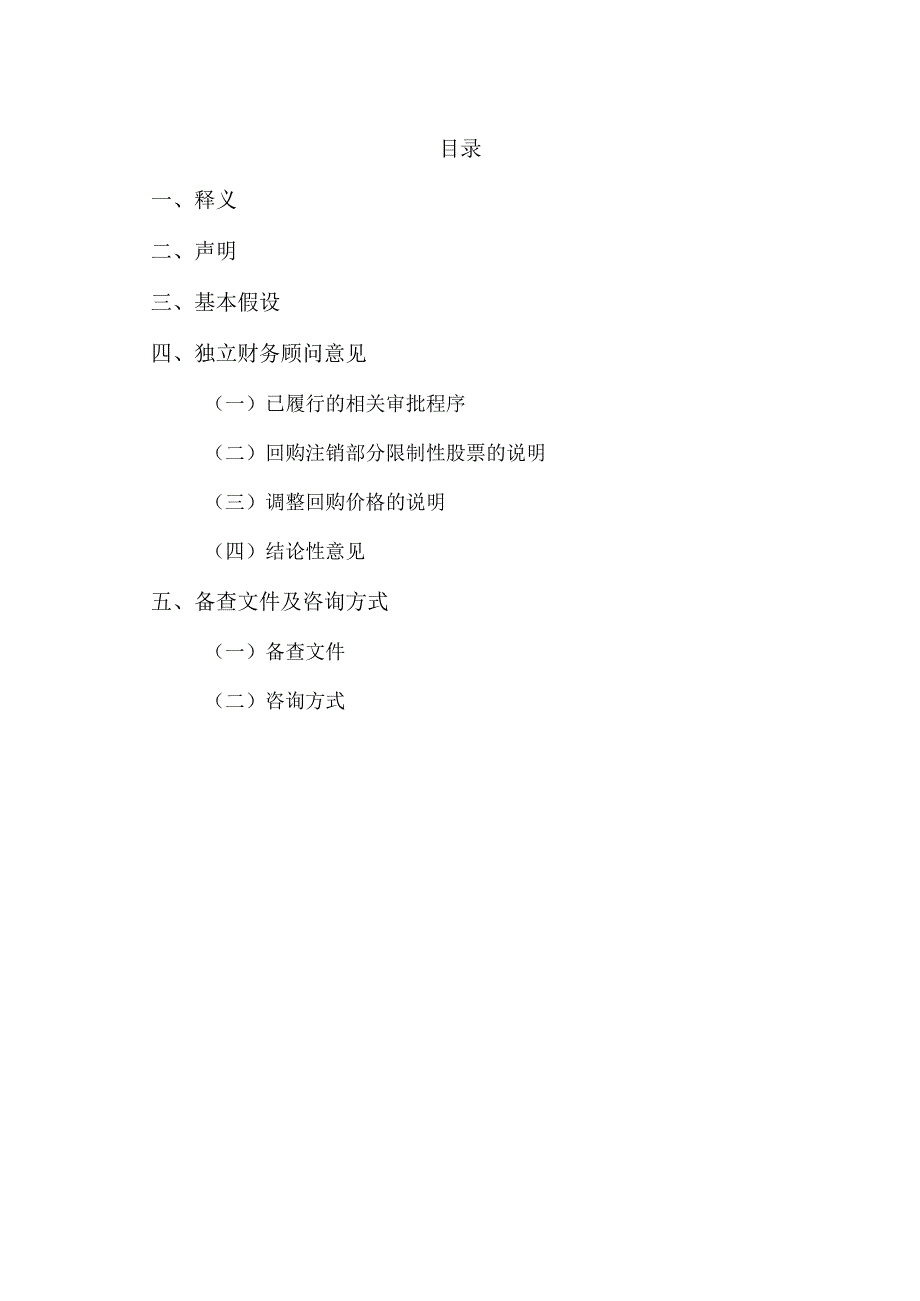 目录

一、释义

二、声明

三、基本假设

四、独立财务顾问意见

（一）已履行的相关审批程序

（二）回购注销部分限制性股票的说明

（三）调整回购价格的说明

（四）结论性意见

五、备查文件及咨询方式

（一）备查文件

（二）咨询方式